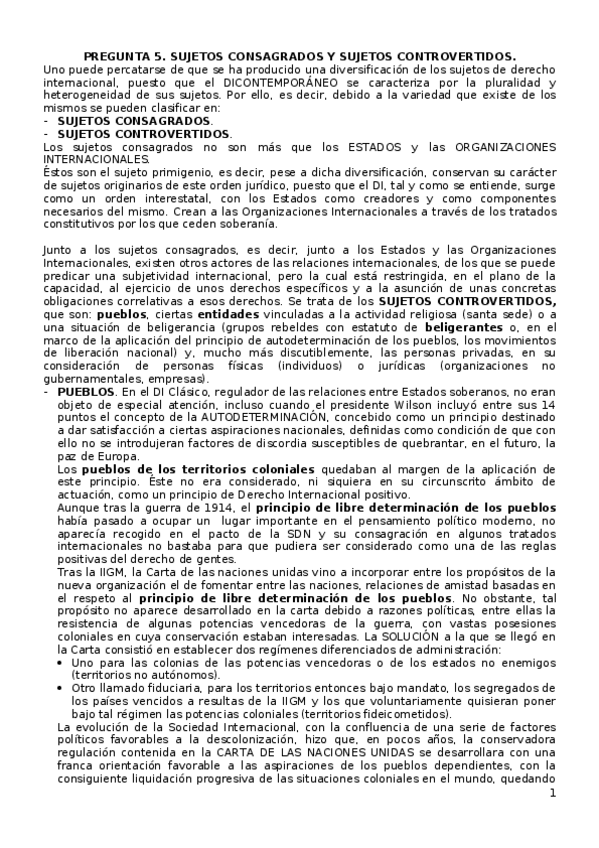 PREGUNTA 5. SUJETOS CONSAGRADOS Y SUJETOS CONTROVERTIDOS.
Uno puede percatarse de que se ha producido una diversificación de los sujetos de derecho internacional, puesto que el DICONTEMPORÁNEO se caracteriza por la pluralidad y heterogeneidad de sus sujetos. Por ello, es decir, debido a la variedad que existe de los mismos se pueden clasificar en:
- SUJETOS CONSAGRADOS.
- SUJETOS CONTROVERTIDOS.
Los sujetos consagrados no son más que los ESTADOS y las ORGANIZACIONES INTERNACIONALES.
Éstos son el sujeto primigenio, es decir, pese a dicha diversificación, conservan su carácter de sujetos originarios de este orden jurídico, puesto que el DI, tal y como se entiende, surge como un orden interestatal, con los Estados como creadores y como componentes necesarios del mismo. Crean a las Organizaciones Internacionales a través de los tratados constitutivos por los que ceden soberanía.

Junto a los sujetos consagrados, es decir, junto a los Estados y las Organizaciones Internacionales, existen otros actores de las relaciones internacionales, de los que se puede predicar una subjetividad internacional, pero la cual está restringida, en el plano de la capacidad, al ejercicio de unos derechos específicos y a la asunción de unas concretas obligaciones correlativas a esos derechos. Se trata de los SUJETOS CONTROVERTIDOS, que son: pueblos, ciertas entidades vinculadas a la actividad religiosa (santa sede) o a una situación de beligerancia (grupos rebeldes con estatuto de beligerantes o, en el marco de la aplicación del principio de autodeterminación de los pueblos, los movimientos de liberación nacional) y, mucho más discutiblemente, las personas privadas, en su consideración de personas físicas (individuos) o jurídicas (organizaciones no gubernamentales, empresas).
- PUEBLOS. En el DI Clásico, regulador de las relaciones entre Estados soberanos, no eran objeto de especial atención, incluso cuando el presidente Wilson incluyó entre sus 14 puntos el concepto de la AUTODETERMINACIÓN, concebido como un principio destinado a dar satisfacción a ciertas aspiraciones nacionales, definidas como condición de que con ello no se introdujeran factores de discordia susceptibles de quebrantar, en el futuro, la paz de Europa.
Los pueblos de los territorios coloniales quedaban al margen de la aplicación de este principio. Éste no era considerado, ni siquiera en su circunscrito ámbito de actuación, como un principio de Derecho Internacional positivo.
Aunque tras la guerra de 1914, el principio de libre determinación de los pueblos había pasado a ocupar un lugar importante en el pensamiento político moderno, no aparecía recogido en el pacto de la SDN y su consagración en algunos tratados internacionales no bastaba para que pudiera ser considerado como una de las reglas positivas del derecho de gentes.
Tras la IIGM, la Carta de las naciones unidas vino a incorporar entre los propósitos de la nueva organización el de fomentar entre las naciones, relaciones de amistad basadas en el respeto al principio de libre determinación de los pueblos. No obstante, tal propósito no aparece desarrollado en la carta debido a razones políticas, entre ellas la resistencia de algunas potencias vencedoras de la guerra, con vastas posesiones coloniales en cuya conservación estaban interesadas. La SOLUCIÓN a la que se llegó en la Carta consistió en establecer dos regímenes diferenciados de administración:
• Uno para las colonias de las potencias vencedoras o de los estados no enemigos (territorios no autónomos).
• Otro llamado fiduciaria, para los territorios entonces bajo mandato, los segregados de los países vencidos a resultas de la IIGM y los que voluntariamente quisieran poner bajo tal régimen las potencias coloniales (territorios fideicometidos).
La evolución de la Sociedad Internacional, con la confluencia de una serie de factores políticos favorables a la descolonización, hizo que, en pocos años, la conservadora regulación contenida en la CARTA DE LAS NACIONES UNIDAS se desarrollara con una franca orientación favorable a las aspiraciones de los pueblos dependientes, con la consiguiente liquidación progresiva de las situaciones coloniales en el mundo, quedando
1